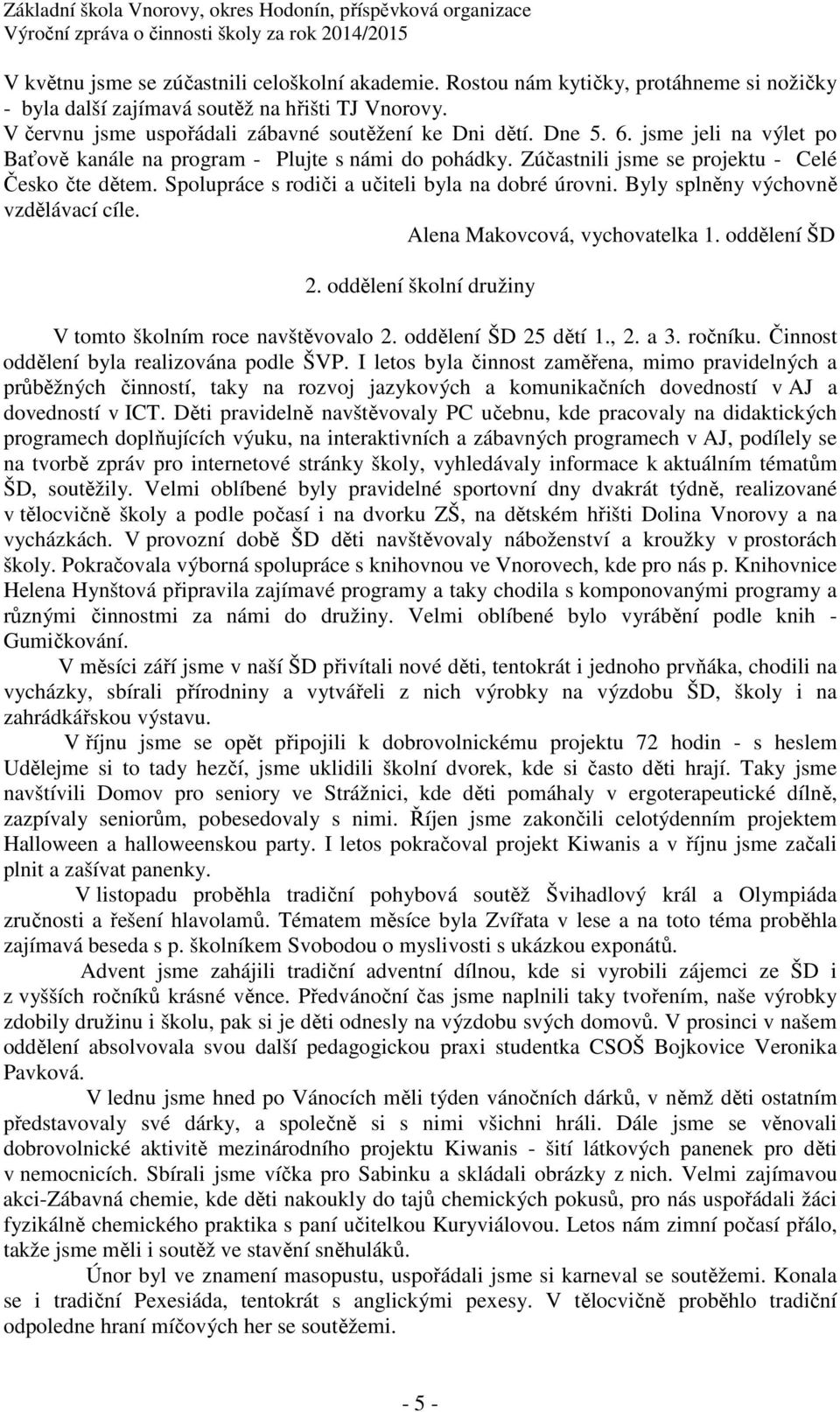 Základní škola Vnorovy, okres Hodonín, příspěvková organizace
Výroční zpráva o činnosti školy za rok 2014/2015

V květnu jsme se zúčastnili celoškolní akademie. Rostou nám kytičky, protáhneme si nožičky - byla další zajímavá soutěž na hřišti TJ Vnorovy. V červnu jsme uspořádali zábavné soutěžení ke Dni dětí. Dne 5. 6. jsme jeli na výlet po Baťově kanále na program - Plujte s námi do pohádky. Zúčastnili jsme se projektu - Celé Česko čte dětem. Spolupráce s rodiči a učiteli byla na dobré úrovni. Byly splněny výchovně vzdělávací cíle.

Alena Makovcová, vychovatelka 1. oddělení ŠD

2. oddělení školní družiny

V tomto školním roce navštěvovalo 2. oddělení ŠD 25 dětí 1., 2. a 3. ročníku. Činnost oddělení byla realizována podle ŠVP. I letos byla činnost zaměřena, mimo pravidelných a průběžných činností, taky na rozvoj jazykových a komunikačních dovedností v AJ a dovedností v ICT. Děti pravidelně navštěvovaly PC učebnu, kde pracovaly na didaktických programech doplňujících výuku, na interaktivních a zábavných programech v AJ, podílely se na tvorbě zpráv pro internetové stránky školy, vyhledávaly informace k aktuálním tématům ŠD, soutěžily. Velmi oblíbené byly pravidelné sportovní dny dvakrát týdně, realizované v tělocvičně školy a podle počasí i na dvorku ZŠ, na dětském hřišti Dolina Vnorovy a na vycházkách. V provozní době ŠD děti navštěvovaly náboženství a kroužky v prostorách školy. Pokračovala výborná spolupráce s knihovnou ve Vnorovech, kde pro nás p. Knihovnice Helena Hynštová připravila zajímavé programy a taky chodila s komponovanými programy a různými činnostmi za námi do družiny. Velmi oblíbené bylo vyrábění podle knih - Gumičkování.

V měsíci září jsme v naší ŠD přivítali nové děti, tentokrát i jednoho prvňáka, chodili na vycházky, sbírali přírodniny a vytvářeli z nich výrobky na výzdobu ŠD, školy i na zahrádkářskou výstavu.

V říjnu jsme se opět připojili k dobrovolnickému projektu 72 hodin - s heslem Udělejme si to tady hezčí, jsme uklidili školní dvorek, kde si často děti hrají. Taky jsme navštívili Domov pro seniory ve Strážnici, kde děti pomáhaly v ergoterapeutické dílně, zazpívaly seniorům, pobesedovaly s nimi. Říjen jsme zakončili celotýdenním projektem Halloween a halloweenskou party. I letos pokračoval projekt Kiwanis a v říjnu jsme začali plnit a zašívat panenky.

V listopadu proběhla tradiční pohybová soutěž Švihadlový král a Olympiáda zručnosti a řešení hlavolamů. Tématem měsíce byla Zvířata v lese a na toto téma proběhla zajímavá beseda s p. školníkem Svobodou o myslivosti s ukázkou exponátů.

Advent jsme zahájili tradiční adventní dílnou, kde si vyrobili zájemci ze ŠD i z vyšších ročníků krásné věnce. Předvánoční čas jsme naplnili taky tvořením, naše výrobky zdobily družinu i školu, pak si je děti odnesly na výzdobu svých domovů. V prosinci v našem oddělení absolvovala svou další pedagogickou praxi studentka CSOŠ Bojkovice Veronika Pavková.

V lednu jsme hned po Vánocích měli týden vánočních dárků, v němž děti ostatním představovaly své dárky, a společně si s nimi všichni hráli. Dále jsme se věnovali dobrovolnické aktivitě mezinárodního projektu Kiwanis - šití látkových panenek pro děti v nemocnicích. Sbírali jsme víčka pro Sabinku a skládali obrázky z nich. Velmi zajímavou akci-Zábavná chemie, kde děti nakoukly do tajů chemických pokusů, pro nás uspořádali žáci fyzikálně chemického praktika s paní učitelkou Kuryviálovou. Letos nám zimní počasí přálo, takže jsme měli i soutěž ve stavění sněhuláků.

Únor byl ve znamení masopustu, uspořádali jsme si karneval se soutěžemi. Konala se i tradiční Pexesiáda, tentokrát s anglickými pexesy. V tělocvičně proběhlo tradiční odpoledne hraní míčových her se soutěžemi.

- 5 -